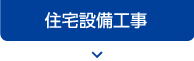 住宅設備工事